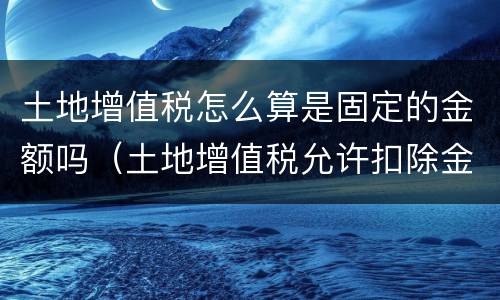 土地增值税怎么算是固定的金额吗（土地增值税允许扣除金